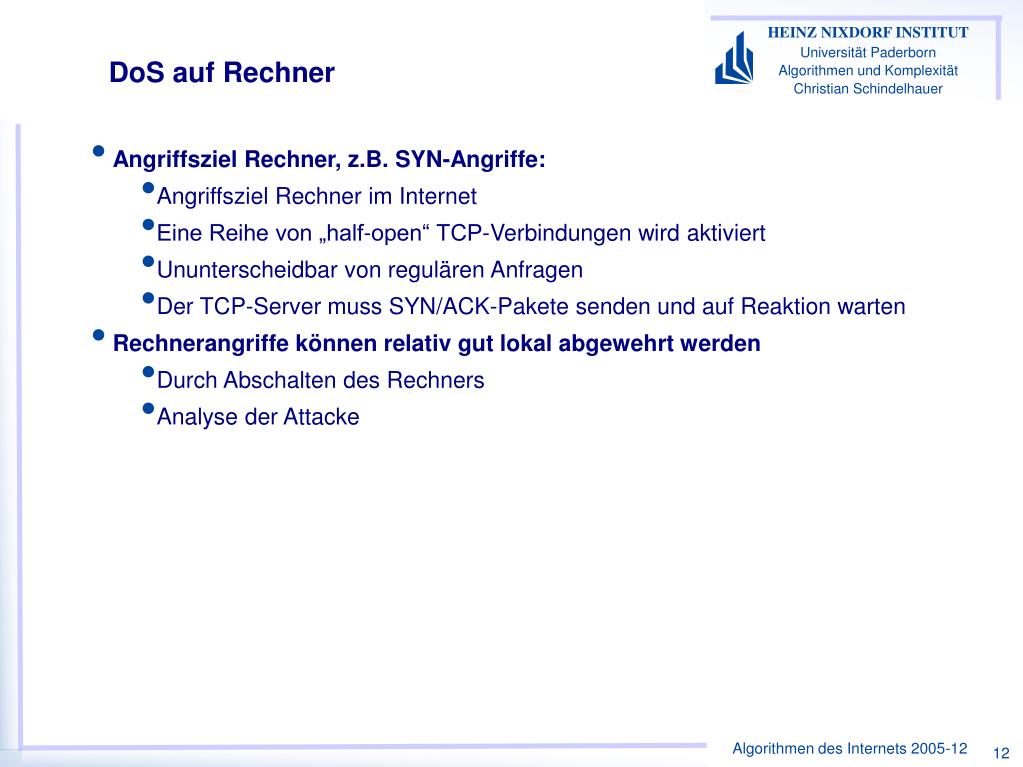 DoS auf Rechner

HEINZ NIXDORF INSTITUT
Universität Paderborn
Algorithmen und Komplexität
Christian Schindelhauer

• Angriffsziel Rechner, z.B. SYN-Angriffe:
• Angriffsziel Rechner im Internet
• Eine Reihe von „half-open“ TCP-Verbindungen wird aktiviert
• Ununterscheidbar von regulären Anfragen
• Der TCP-Server muss SYN/ACK-Pakete senden und auf Reaktion warten
• Rechnerangriffe können relativ gut lokal abgewehrt werden
• Durch Abschalten des Rechners
• Analyse der Attacke

Algorithmen des Internets 2005-12 12